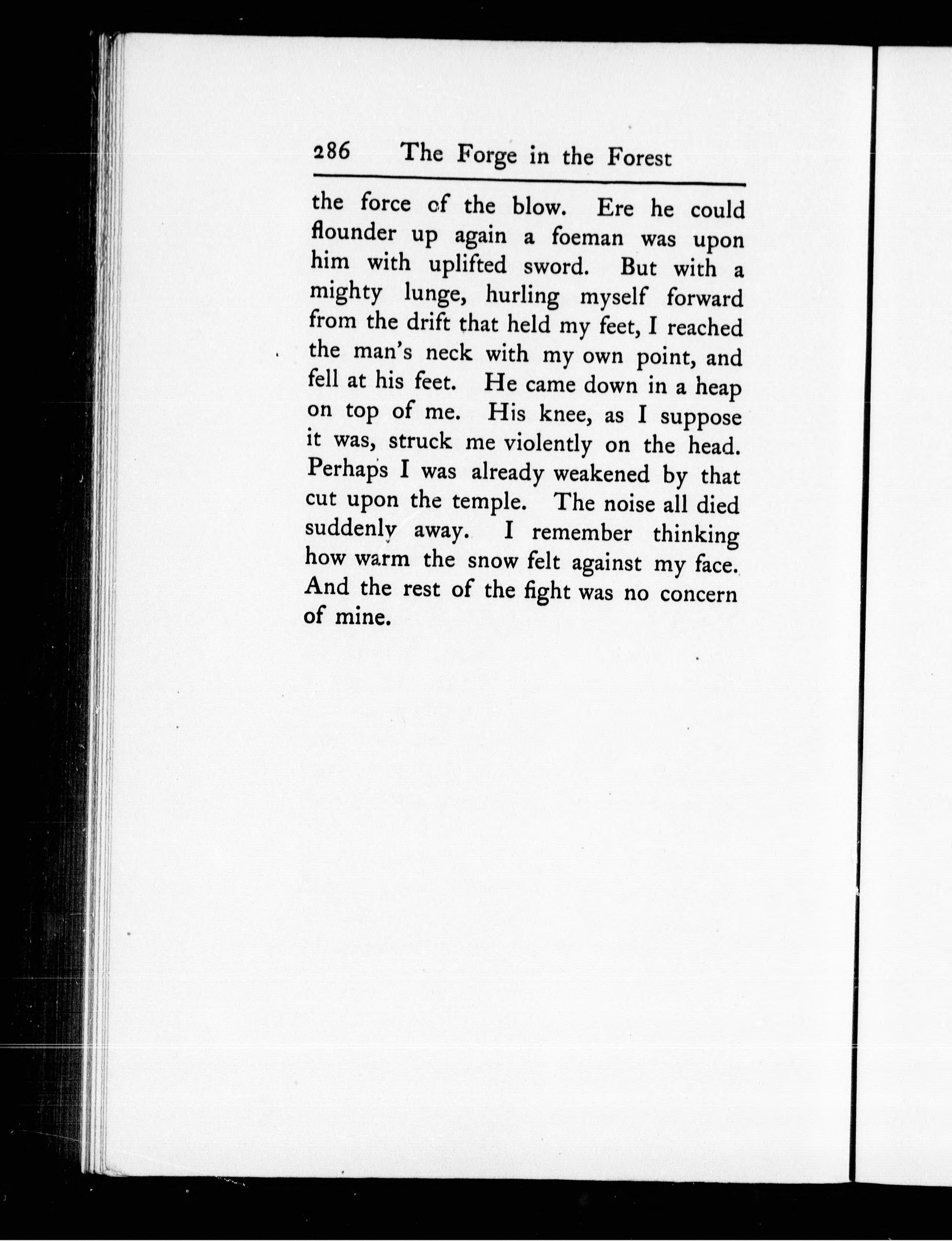 286 The Forge in the Forest

the force of the blow. Ere he could flounder up again a foeman was upon him with uplifted sword. But with a mighty lunge, hurling myself forward from the drift that held my feet, I reached the man's neck with my own point, and fell at his feet. He came down in a heap on top of me. His knee, as I suppose it was, struck me violently on the head. Perhaps I was already weakened by that cut upon the temple. The noise all died suddenly away. I remember thinking how warm the snow felt against my face. And the rest of the fight was no concern of mine.